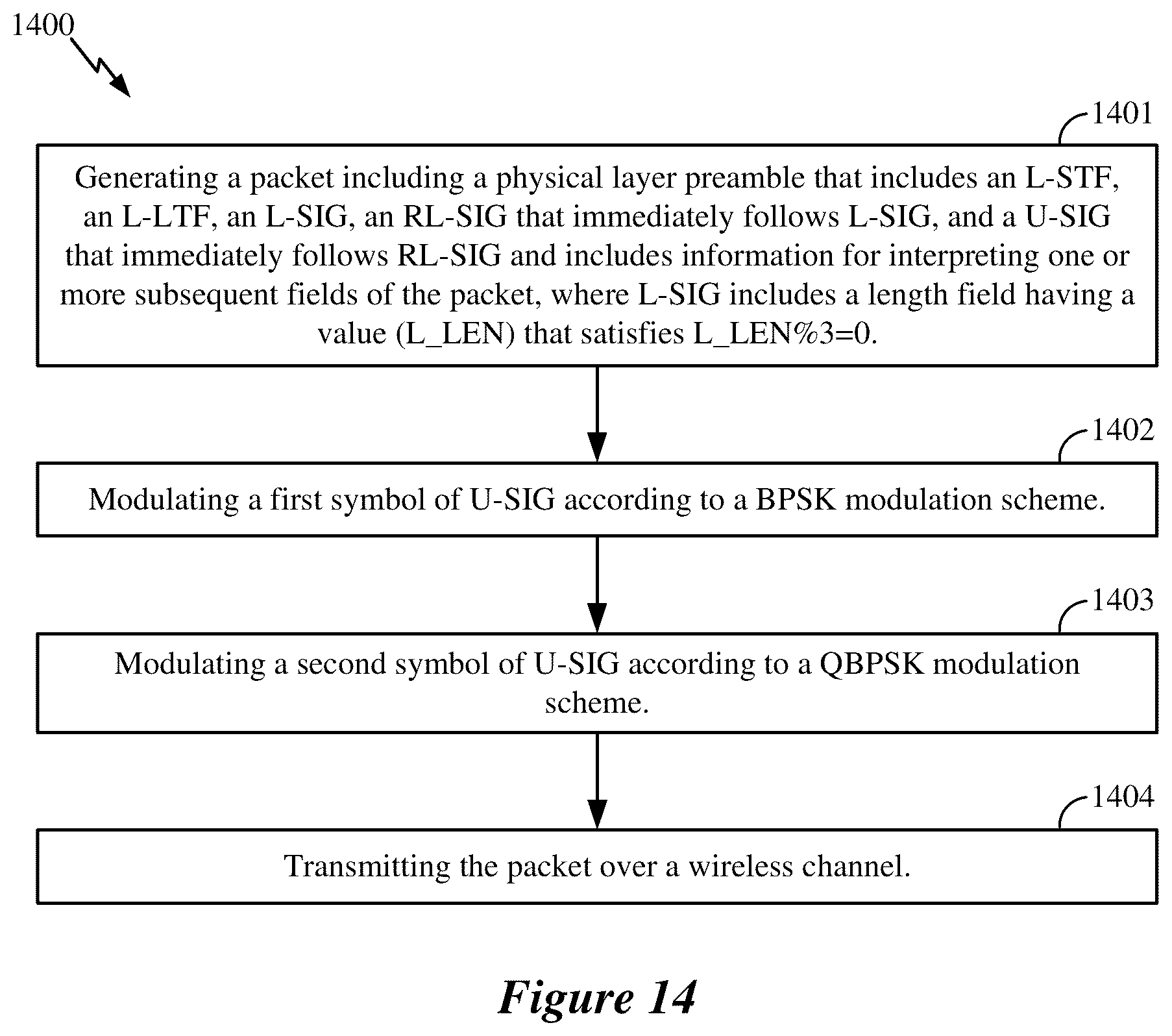 1400

1401

Generating a packet including a physical layer preamble that includes an L-STF, an L-LTF, an L-SIG, an RL-SIG that immediately follows L-SIG, and a U-SIG that immediately follows RL-SIG and includes information for interpreting one or more subsequent fields of the packet, where L-SIG includes a length field having a value (L_LEN) that satisfies L_LEN%3=0.

1402

Modulating a first symbol of U-SIG according to a BPSK modulation scheme.

1403

Modulating a second symbol of U-SIG according to a QBPSK modulation scheme.

1404

Transmitting the packet over a wireless channel.

Figure 14